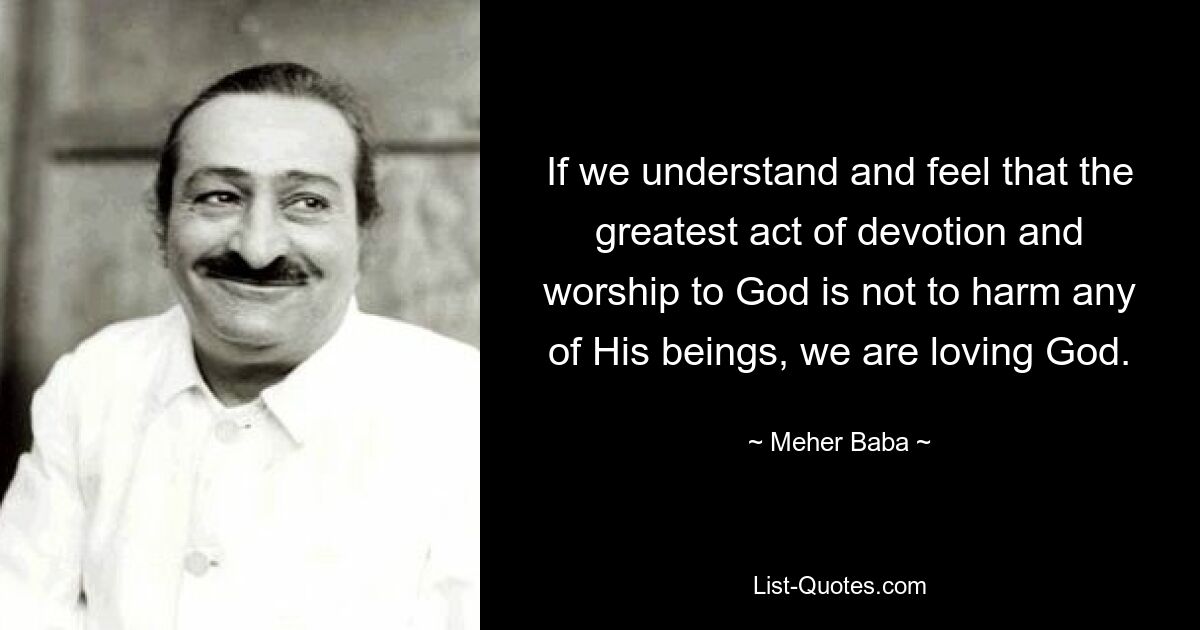 If we understand and feel that the greatest act of devotion and worship to God is not to harm any of His beings, we are loving God.

~ Meher Baba ~

List-Quotes.com